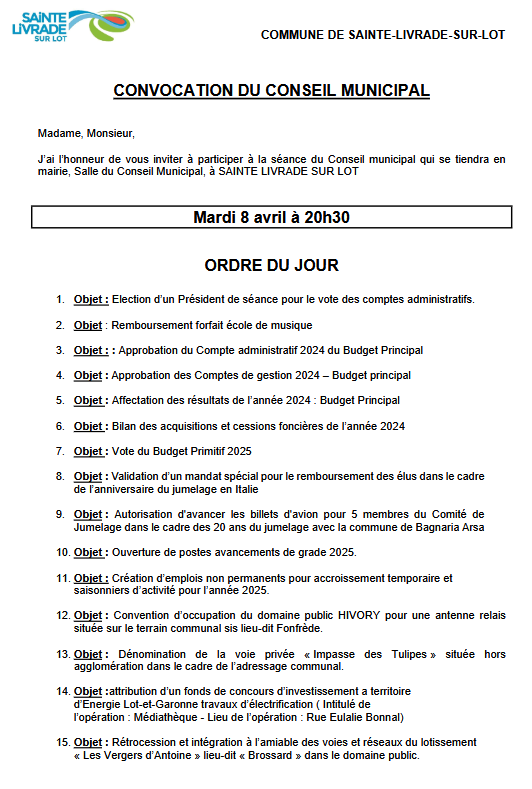 SAINTE LIVRADE SUR LOT

COMMUNE DE SAINTE-LIVRADE-SUR-LOT

CONVOCATION DU CONSEIL MUNICIPAL

Madame, Monsieur,

J'ai l'honneur de vous inviter à participer à la séance du Conseil municipal qui se tiendra en mairie, Salle du Conseil Municipal, à SAINTE LIVRADE SUR LOT

Mardi 8 avril à 20h30

ORDRE DU JOUR

1. Objet : Election d'un Président de séance pour le vote des comptes administratifs.

2. Objet : Remboursement forfait école de musique

3. Objet : : Approbation du Compte administratif 2024 du Budget Principal

4. Objet : Approbation des Comptes de gestion 2024 – Budget principal

5. Objet : Affectation des résultats de l'année 2024 : Budget Principal

6. Objet : Bilan des acquisitions et cessions foncières de l'année 2024

7. Objet : Vote du Budget Primitif 2025

8. Objet : Validation d'un mandat spécial pour le remboursement des élus dans le cadre de l'anniversaire du jumelage en Italie

9. Objet : Autorisation d'avancer les billets d'avion pour 5 membres du Comité de Jumelage dans le cadre des 20 ans du jumelage avec la commune de Bagnaria Arsa

10. Objet : Ouverture de postes avancements de grade 2025.

11. Objet : Création d'emplois non permanents pour accroissement temporaire et saisonniers d'activité pour l'année 2025.

12. Objet : Convention d'occupation du domaine public HIVORY pour une antenne relais située sur le terrain communal sis lieu-dit Fonfrède.

13. Objet : Dénomination de la voie privée « Impasse des Tulipes » située hors agglomération dans le cadre de l'adressage communal.

14. Objet :attribution d'un fonds de concours d'investissement a territoire d'Energie Lot-et-Garonne travaux d'électrification ( Intitulé de l'opération : Médiathèque - Lieu de l'opération : Rue Eulalie Bonnal)

15. Objet : Rétrocession et intégration à l'amiable des voies et réseaux du lotissement « Les Vergers d'Antoine » lieu-dit « Brossard » dans le domaine public.